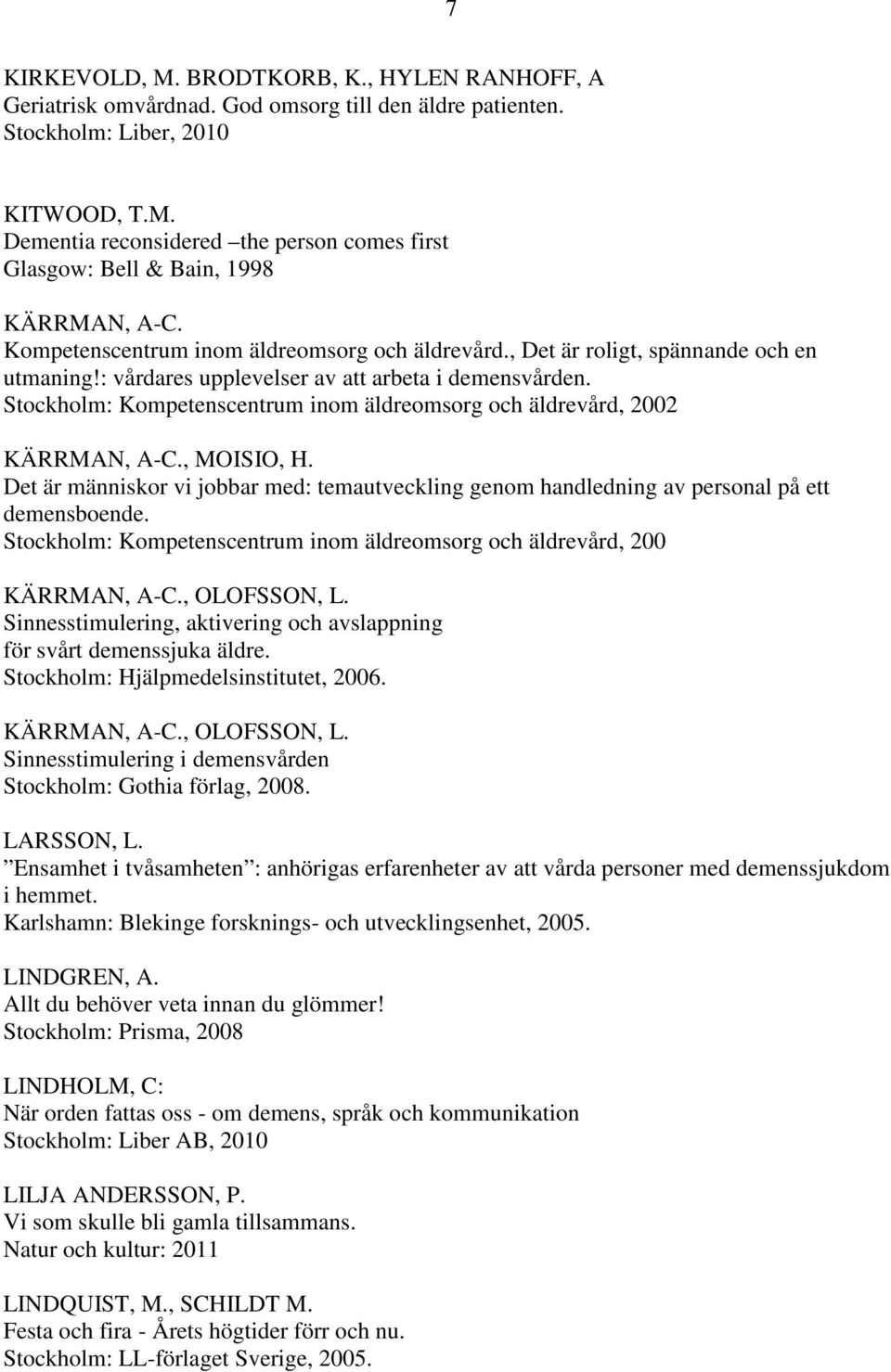 7

KIRKEVOLD, M. BRODTKORB, K., HYLEN RANHOFF, A
Geriatrisk omvårdnad. God omsorg till den äldre patienten.
Stockholm: Liber, 2010

KITWOOD, T.M.
Dementia reconsidered –the person comes first
Glasgow: Bell & Bain, 1998

KÄRRMAN, A-C.
Kompetenscentrum inom äldreomsorg och äldrevård., Det är roligt, spännande och en utmaning!: vårdares upplevelser av att arbeta i demensvården.
Stockholm: Kompetenscentrum inom äldreomsorg och äldrevård, 2002

KÄRRMAN, A-C., MOISIO, H.
Det är människor vi jobbar med: temautveckling genom handledning av personal på ett demensboende.
Stockholm: Kompetenscentrum inom äldreomsorg och äldrevård, 200

KÄRRMAN, A-C., OLOFSSON, L.
Sinnesstimulering, aktivering och avslappning för svårt demenssjuka äldre.
Stockholm: Hjälpmedelsinstitutet, 2006.

KÄRRMAN, A-C., OLOFSSON, L.
Sinnesstimulering i demensvården
Stockholm: Gothia förlag, 2008.

LARSSON, L.
”Ensamhet i tvåsamheten”: anhörigas erfarenheter av att vårda personer med demenssjukdom i hemmet.
Karlshamn: Blekinge forsknings- och utvecklingsenhet, 2005.

LINDGREN, A.
Allt du behöver veta innan du glömmer!
Stockholm: Prisma, 2008

LINDHOLM, C:
När orden fattas oss - om demens, språk och kommunikation
Stockholm: Liber AB, 2010

LILJA ANDERSSON, P.
Vi som skulle bli gamla tillsammans.
Natur och kultur: 2011

LINDQUIST, M., SCHILDT M.
Festa och fira - Årets högtider förr och nu.
Stockholm: LL-förlaget Sverige, 2005.